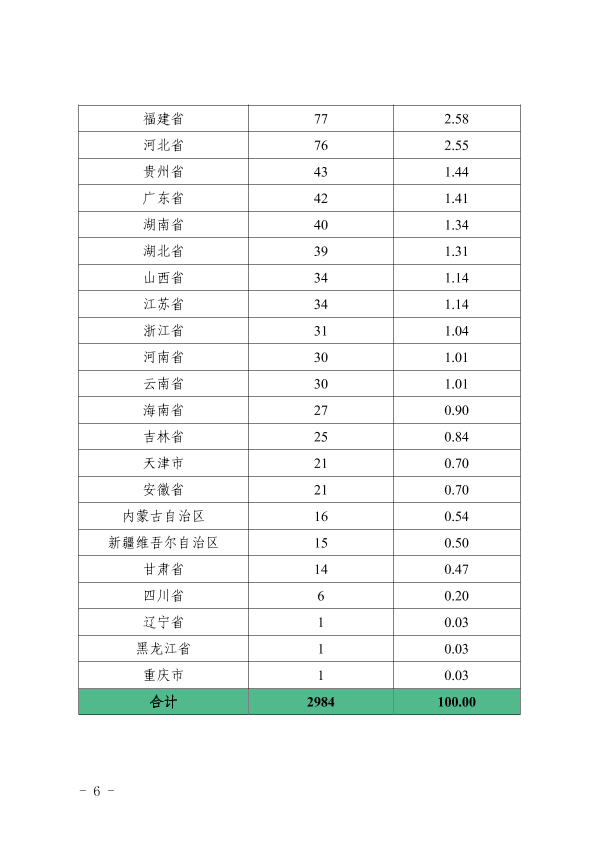 | 福建省 | 77 | 2.58 |
|---|---|---|
| 河北省 | 76 | 2.55 |
| 贵州省 | 43 | 1.44 |
| 广东省 | 42 | 1.41 |
| 湖南省 | 40 | 1.34 |
| 湖北省 | 39 | 1.31 |
| 山西省 | 34 | 1.14 |
| 江苏省 | 34 | 1.14 |
| 浙江省 | 31 | 1.04 |
| 河南省 | 30 | 1.01 |
| 云南省 | 30 | 1.01 |
| 海南省 | 27 | 0.90 |
| 吉林省 | 25 | 0.84 |
| 天津市 | 21 | 0.70 |
| 安徽省 | 21 | 0.70 |
| 内蒙古自治区 | 16 | 0.54 |
| 新疆维吾尔自治区 | 15 | 0.50 |
| 甘肃省 | 14 | 0.47 |
| 四川省 | 6 | 0.20 |
| 辽宁省 | 1 | 0.03 |
| 黑龙江省 | 1 | 0.03 |
| 重庆市 | 1 | 0.03 |
| 合计 | 2984 | 100.00 |

- 6 -